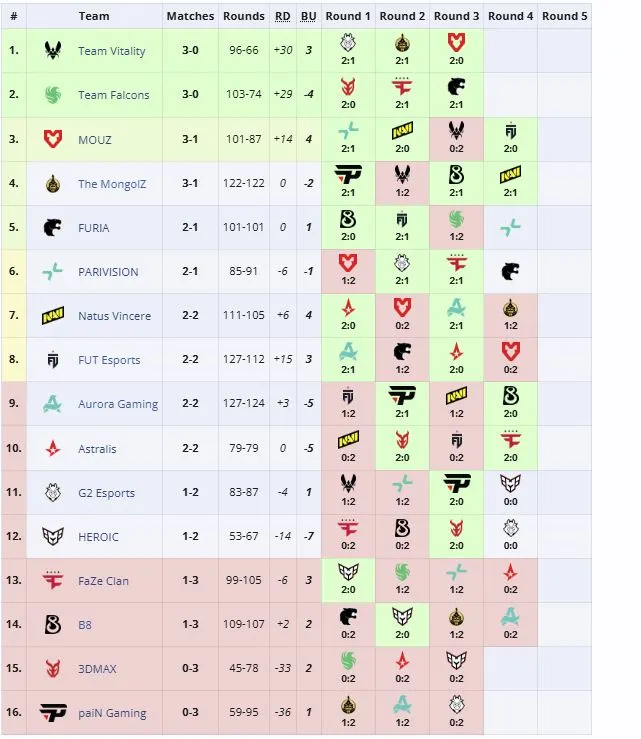 | # | Team | Matches | Rounds | RD | BU | Round 1 | Round 2 | Round 3 | Round 4 | Round 5 |
|---|---|---|---|---|---|---|---|---|---|---|
| 1. | Team Vitality | 3-0 | 96-66 | +30 | 3 | 2:1 | 2:1 | 2:0 | | |
| 2. | Team Falcons | 3-0 | 103-74 | +29 | -4 | 2:0 | 2:1 | 2:1 | | |
| 3. | MOUZ | 3-1 | 101-87 | +14 | 4 | 2:1 | 2:0 | 0:2 | 2:0 | |
| 4. | The MongolZ | 3-1 | 122-122 | 0 | -2 | 2:1 | 1:2 | 2:1 | 2:1 | |
| 5. | FURIA | 2-1 | 101-101 | 0 | 1 | 2:0 | 2:1 | 1:2 | | |
| 6. | PARIVISION | 2-1 | 85-91 | -6 | -1 | 1:2 | 2:1 | 2:1 | | |
| 7. | Natus Vincere | 2-2 | 111-105 | +6 | 4 | 2:0 | 0:2 | 2:1 | 1:2 | |
| 8. | FUT Esports | 2-2 | 127-112 | +15 | 3 | 2:1 | 1:2 | 2:0 | 0:2 | |
| 9. | Aurora Gaming | 2-2 | 127-124 | +3 | -5 | 1:2 | 2:1 | 1:2 | 2:0 | |
| 10. | Astralis | 2-2 | 79-79 | 0 | -5 | 0:2 | 2:0 | 0:2 | 2:0 | |
| 11. | G2 Esports | 1-2 | 83-87 | -4 | 1 | 1:2 | 1:2 | 2:0 | 0:0 | |
| 12. | HEROIC | 1-2 | 53-67 | -14 | -7 | 0:2 | 0:2 | 2:0 | 0:0 | |
| 13. | FaZe Clan | 1-3 | 99-105 | -6 | 3 | 2:0 | 1:2 | 1:2 | 0:2 | |
| 14. | B8 | 1-3 | 109-107 | +2 | 2 | 0:2 | 2:0 | 1:2 | 0:2 | |
| 15. | 3DMAX | 0-3 | 45-78 | -33 | 2 | 0:2 | 0:2 | 0:2 | | |
| 16. | paiN Gaming | 0-3 | 59-95 | -36 | 1 | 1:2 | 1:2 | 0:2 | | |